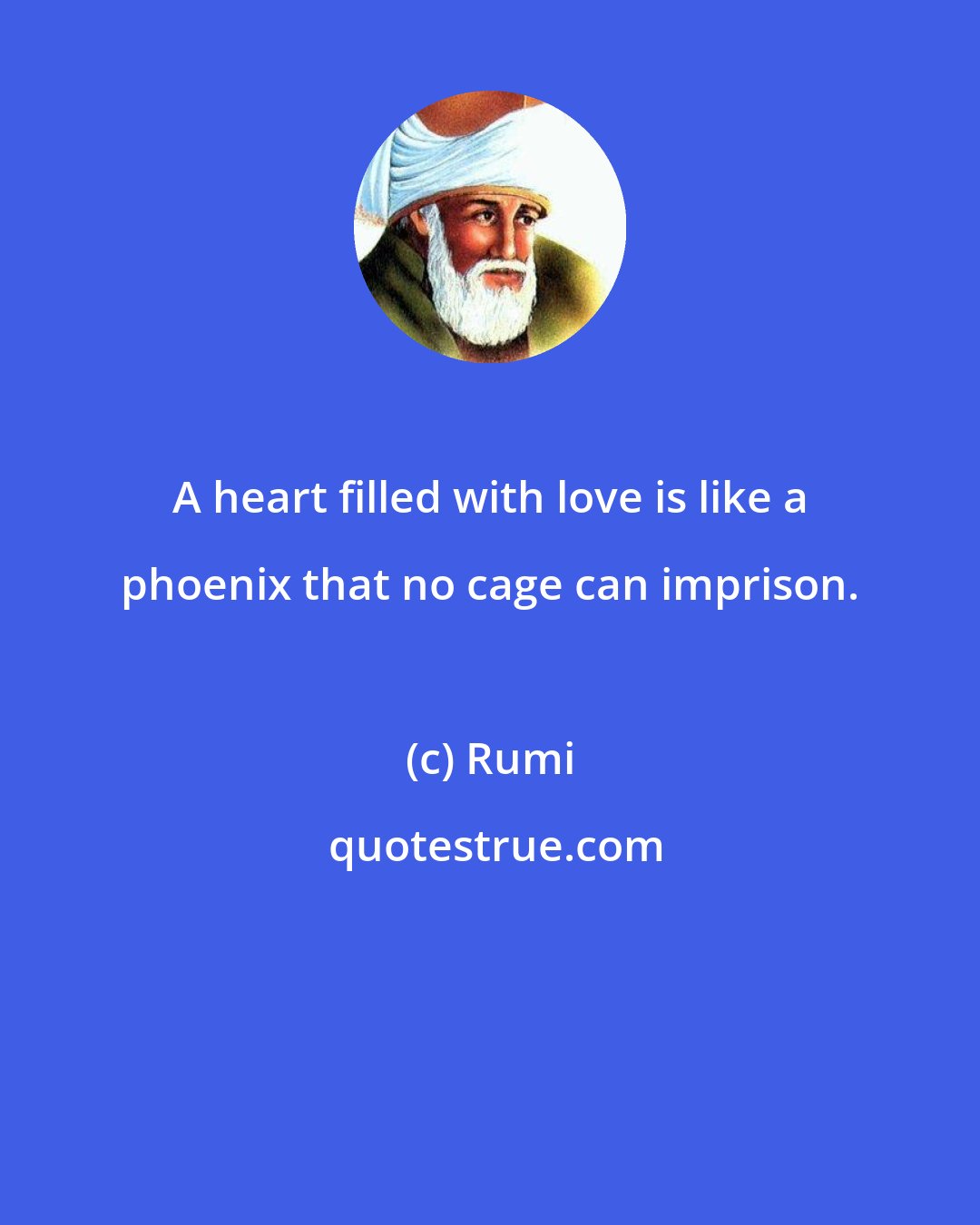 A heart filled with love is like a phoenix that no cage can imprison.

(c) Rumi

quotestrue.com